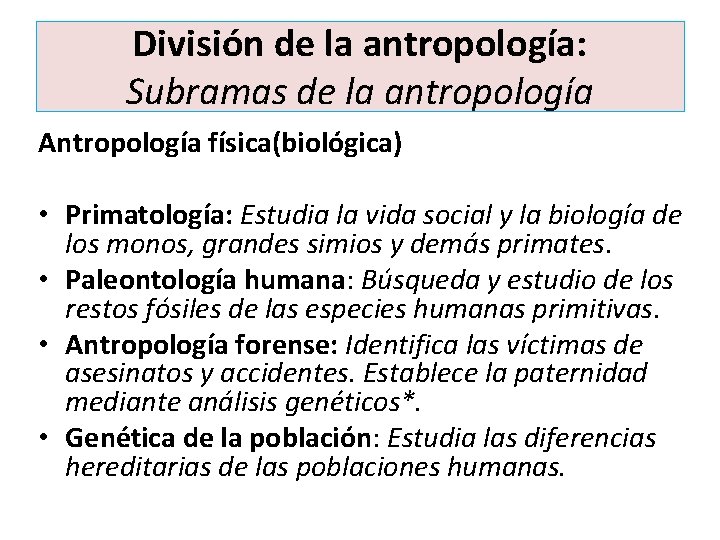 División de la antropología:
Subramas de la antropología

Antropología física(biológica)

• Primatología: Estudia la vida social y la biología de los monos, grandes simios y demás primates.
• Paleontología humana: Búsqueda y estudio de los restos fósiles de las especies humanas primitivas.
• Antropología forense: Identifica las víctimas de asesinatos y accidentes. Establece la paternidad mediante análisis genéticos*.
• Genética de la población: Estudia las diferencias hereditarias de las poblaciones humanas.